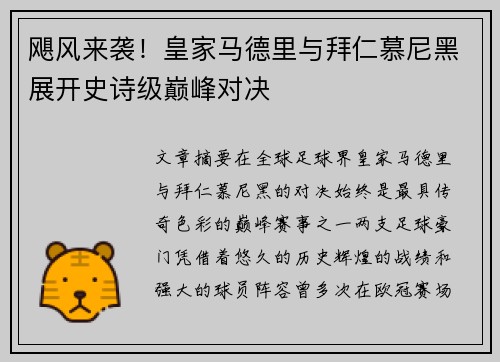 飓风来袭！皇家马德里与拜仁慕尼黑展开史诗级巅峰对决

文章摘要在全球足球界皇家马德里与拜仁慕尼黑的对决始终是最具传奇色彩的巅峰赛事之一两支足球豪门凭借着悠久的历史辉煌的战绩和强大的球员阵容曾多次在欧冠赛场